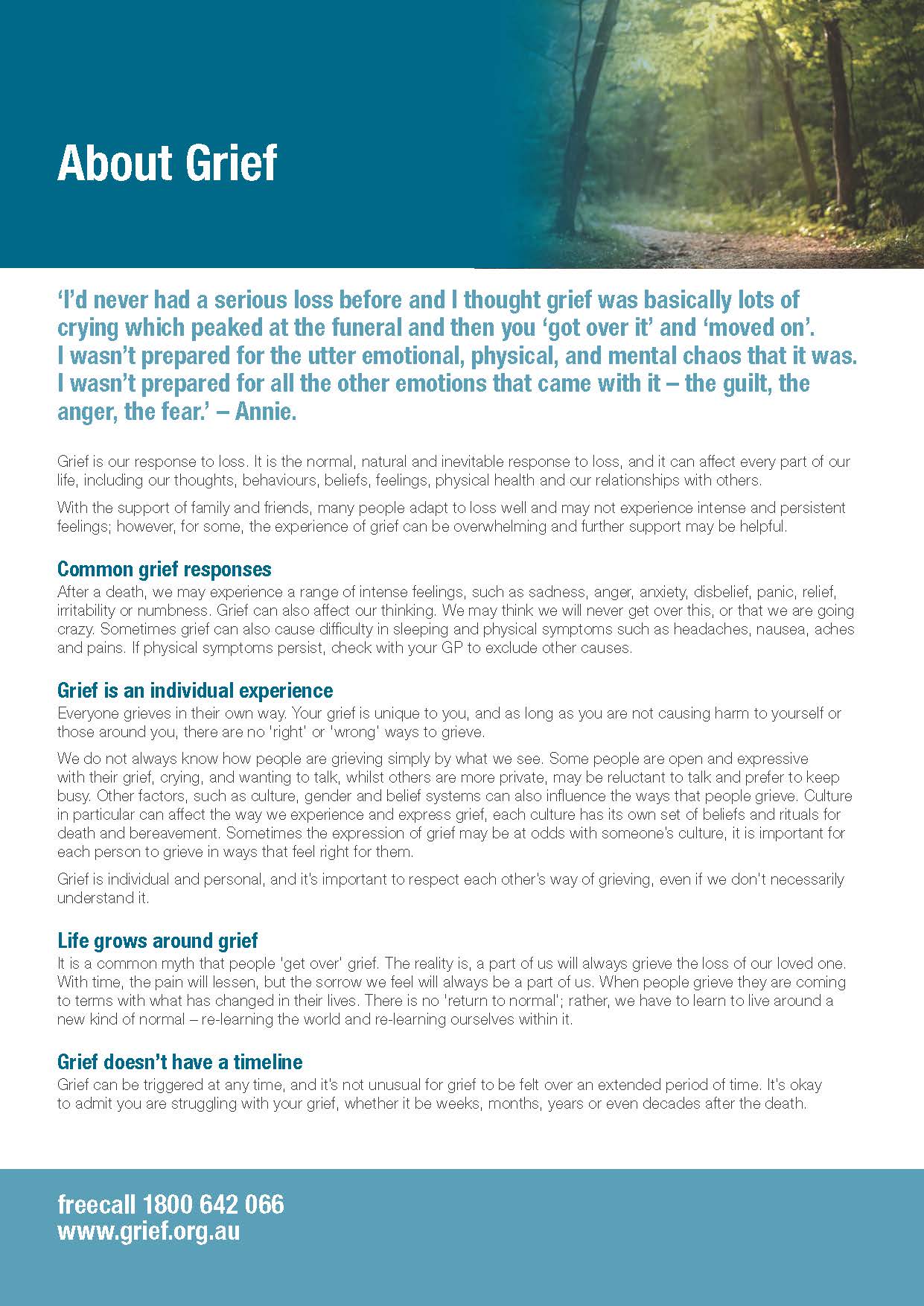 About Grief

'I'd never had a serious loss before and I thought grief was basically lots of crying which peaked at the funeral and then you 'got over it' and 'moved on'. I wasn't prepared for the utter emotional, physical, and mental chaos that it was. I wasn't prepared for all the other emotions that came with it – the guilt, the anger, the fear.' – Annie.

Grief is our response to loss. It is the normal, natural and inevitable response to loss, and it can affect every part of our life, including our thoughts, behaviours, beliefs, feelings, physical health and our relationships with others.

With the support of family and friends, many people adapt to loss well and may not experience intense and persistent feelings; however, for some, the experience of grief can be overwhelming and further support may be helpful.

Common grief responses
After a death, we may experience a range of intense feelings, such as sadness, anger, anxiety, disbelief, panic, relief, irritability or numbness. Grief can also affect our thinking. We may think we will never get over this, or that we are going crazy. Sometimes grief can also cause difficulty in sleeping and physical symptoms such as headaches, nausea, aches and pains. If physical symptoms persist, check with your GP to exclude other causes.

Grief is an individual experience
Everyone grieves in their own way. Your grief is unique to you, and as long as you are not causing harm to yourself or those around you, there are no 'right' or 'wrong' ways to grieve.

We do not always know how people are grieving simply by what we see. Some people are open and expressive with their grief, crying, and wanting to talk, whilst others are more private, may be reluctant to talk and prefer to keep busy. Other factors, such as culture, gender and belief systems can also influence the ways that people grieve. Culture in particular can affect the way we experience and express grief, each culture has its own set of beliefs and rituals for death and bereavement. Sometimes the expression of grief may be at odds with someone's culture, it is important for each person to grieve in ways that feel right for them.

Grief is individual and personal, and it's important to respect each other's way of grieving, even if we don't necessarily understand it.

Life grows around grief
It is a common myth that people 'get over' grief. The reality is, a part of us will always grieve the loss of our loved one. With time, the pain will lessen, but the sorrow we feel will always be a part of us. When people grieve they are coming to terms with what has changed in their lives. There is no 'return to normal'; rather, we have to learn to live around a new kind of normal – re-learning the world and re-learning ourselves within it.

Grief doesn't have a timeline
Grief can be triggered at any time, and it's not unusual for grief to be felt over an extended period of time. It's okay to admit you are struggling with your grief, whether it be weeks, months, years or even decades after the death.

freecall 1800 642 066
www.grief.org.au